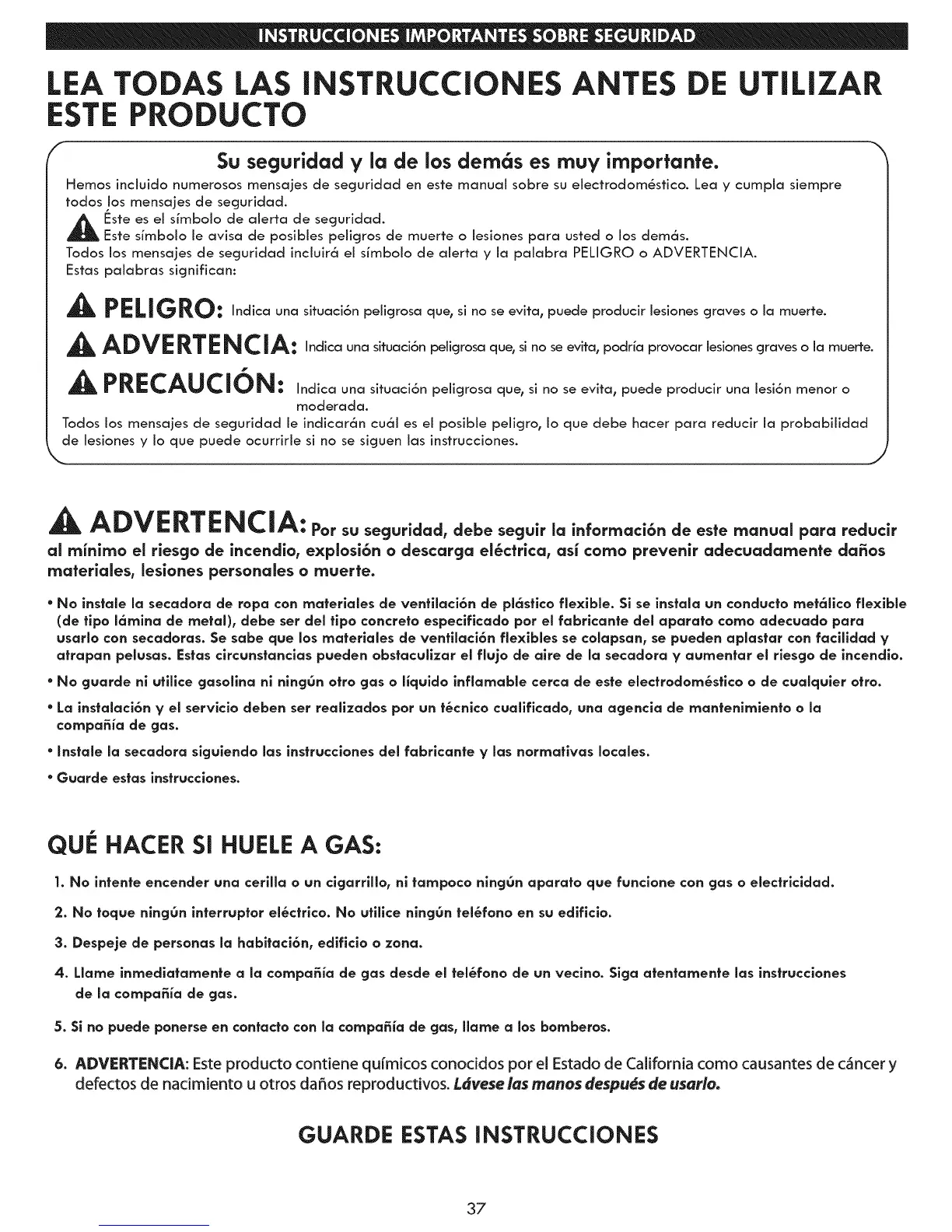 INSTRUCCIONES IMPORTANTES SOBRE SEGURIDAD

LEA TODAS LAS INSTRUCCIONES ANTES DE UTILIZAR ESTE PRODUCTO

Su seguridad y la de los demás es muy importante.

Hemos incluido numerosos mensajes de seguridad en este manual sobre su electrodoméstico. Lea y cumpla siempre todos los mensajes de seguridad.

Éste es el símbolo de alerta de seguridad.
Este símbolo le avisa de posibles peligros de muerte o lesiones para usted o los demás.
Todos los mensajes de seguridad incluirá el símbolo de alerta y la palabra PELIGRO o ADVERTENCIA.
Estas palabras significan:

PELIGRO: Indica una situación peligrosa que, si no se evita, puede producir lesiones graves o la muerte.

ADVERTENCIA: Indica una situación peligrosa que, si no se evita, podría provocar lesiones graves o la muerte.

PRECAUCIÓN: Indica una situación peligrosa que, si no se evita, puede producir una lesión menor o moderada.

Todos los mensajes de seguridad le indicarán cuál es el posible peligro, lo que debe hacer para reducir la probabilidad de lesiones y lo que puede ocurrirle si no se siguen las instrucciones.

ADVERTENCIA: Por su seguridad, debe seguir la información de este manual para reducir al mínimo el riesgo de incendio, explosión o descarga eléctrica, así como prevenir adecuadamente daños materiales, lesiones personales o muerte.

• No instale la secadora de ropa con materiales de ventilación de plástico flexible. Si se instala un conducto metálico flexible (de tipo lámina de metal), debe ser del tipo concreto especificado por el fabricante del aparato como adecuado para usarlo con secadoras. Se sabe que los materiales de ventilación flexibles se colapsan, se pueden aplastar con facilidad y atrapan pelusas. Estas circunstancias pueden obstaculizar el flujo de aire de la secadora y aumentar el riesgo de incendio.
• No guarde ni utilice gasolina ni ningún otro gas o líquido inflamable cerca de este electrodoméstico o de cualquier otro.
• La instalación y el servicio deben ser realizados por un técnico cualificado, una agencia de mantenimiento o la compañía de gas.
• Instale la secadora siguiendo las instrucciones del fabricante y las normativas locales.
• Guarde estas instrucciones.

QUÉ HACER SI HUELE A GAS:

1. No intente encender una cerilla o un cigarrillo, ni tampoco ningún aparato que funcione con gas o electricidad.
2. No toque ningún interruptor eléctrico. No utilice ningún teléfono en su edificio.
3. Despeje de personas la habitación, edificio o zona.
4. Llame inmediatamente a la compañía de gas desde el teléfono de un vecino. Siga atentamente las instrucciones de la compañía de gas.
5. Si no puede ponerse en contacto con la compañía de gas, llame a los bomberos.
6. ADVERTENCIA: Este producto contiene químicos conocidos por el Estado de California como causantes de cáncer y defectos de nacimiento u otros daños reproductivos. Lávese las manos después de usarlo.

GUARDE ESTAS INSTRUCCIONES

37